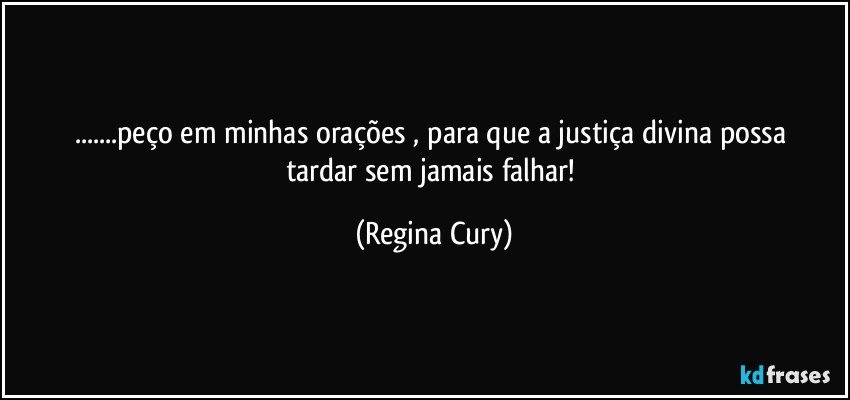 .......peço em minhas orações , para que a justiça divina possa tardar sem jamais falhar!

(Regina Cury)

kdfrases